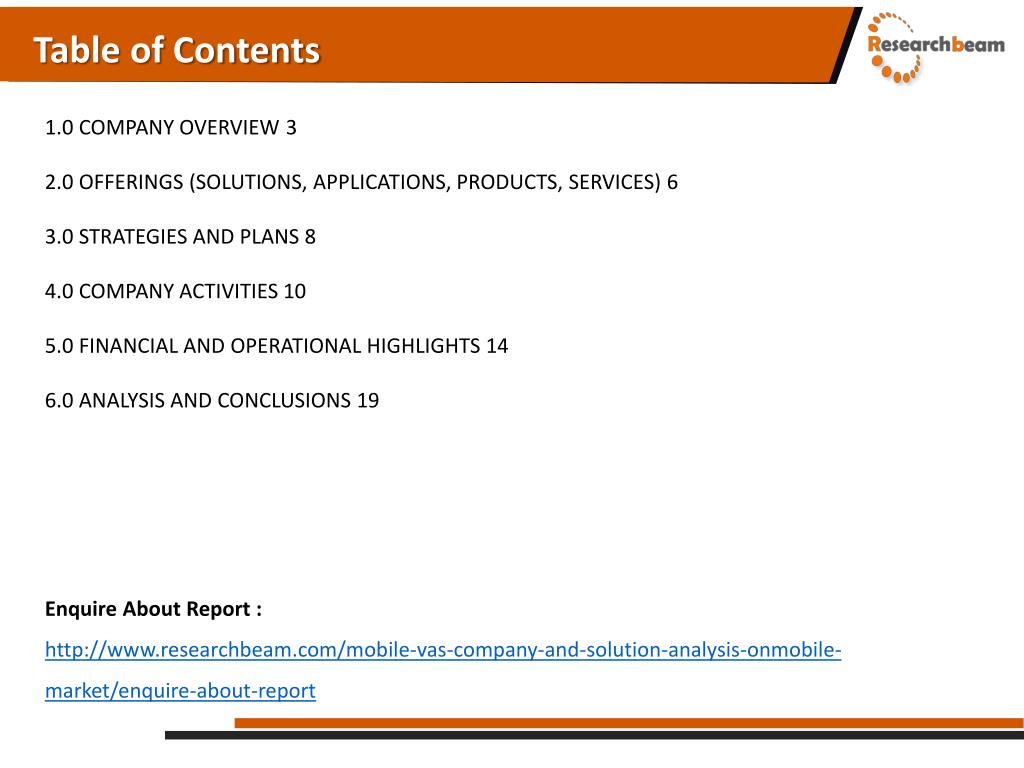 Table of Contents

Researchbeam

1.0 COMPANY OVERVIEW 3

2.0 OFFERINGS (SOLUTIONS, APPLICATIONS, PRODUCTS, SERVICES) 6

3.0 STRATEGIES AND PLANS 8

4.0 COMPANY ACTIVITIES 10

5.0 FINANCIAL AND OPERATIONAL HIGHLIGHTS 14

6.0 ANALYSIS AND CONCLUSIONS 19

Enquire About Report :

http://www.researchbeam.com/mobile-vas-company-and-solution-analysis-onmobile-market/enquire-about-report